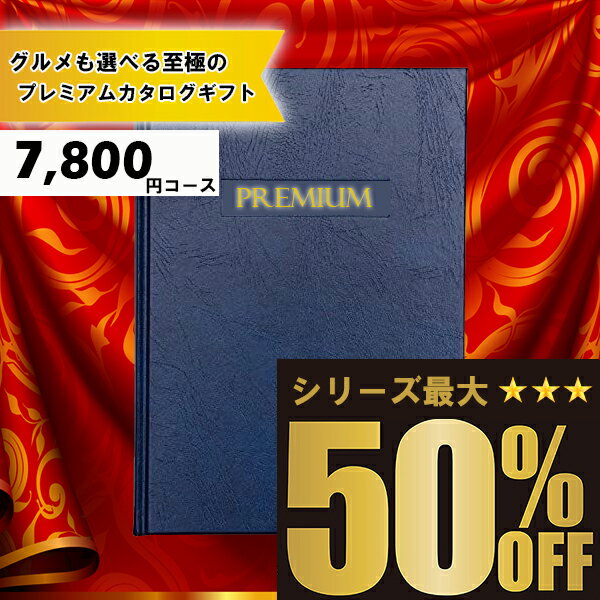 グルメも選べる至極の
プレミアムカタログギフト

7,800円コース

PREMIUM

シリーズ最大 ★★★

50%OFF